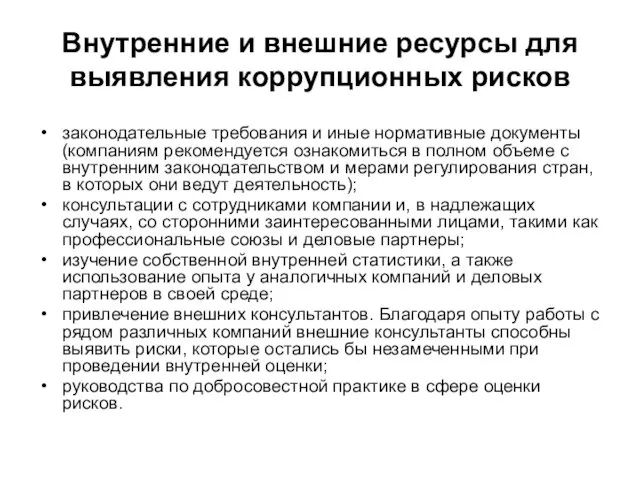 Внутренние и внешние ресурсы для выявления коррупционных рисков

• законодательные требования и иные нормативные документы (компаниям рекомендуется ознакомиться в полном объеме с внутренним законодательством и мерами регулирования стран, в которых они ведут деятельность);
• консультации с сотрудниками компании и, в надлежащих случаях, со сторонними заинтересованными лицами, такими как профессиональные союзы и деловые партнеры;
• изучение собственной внутренней статистики, а также использование опыта у аналогичных компаний и деловых партнеров в своей среде;
• привлечение внешних консультантов. Благодаря опыту работы с рядом различных компаний внешние консультанты способны выявить риски, которые остались бы незамеченными при проведении внутренней оценки;
• руководства по добросовестной практике в сфере оценки рисков.